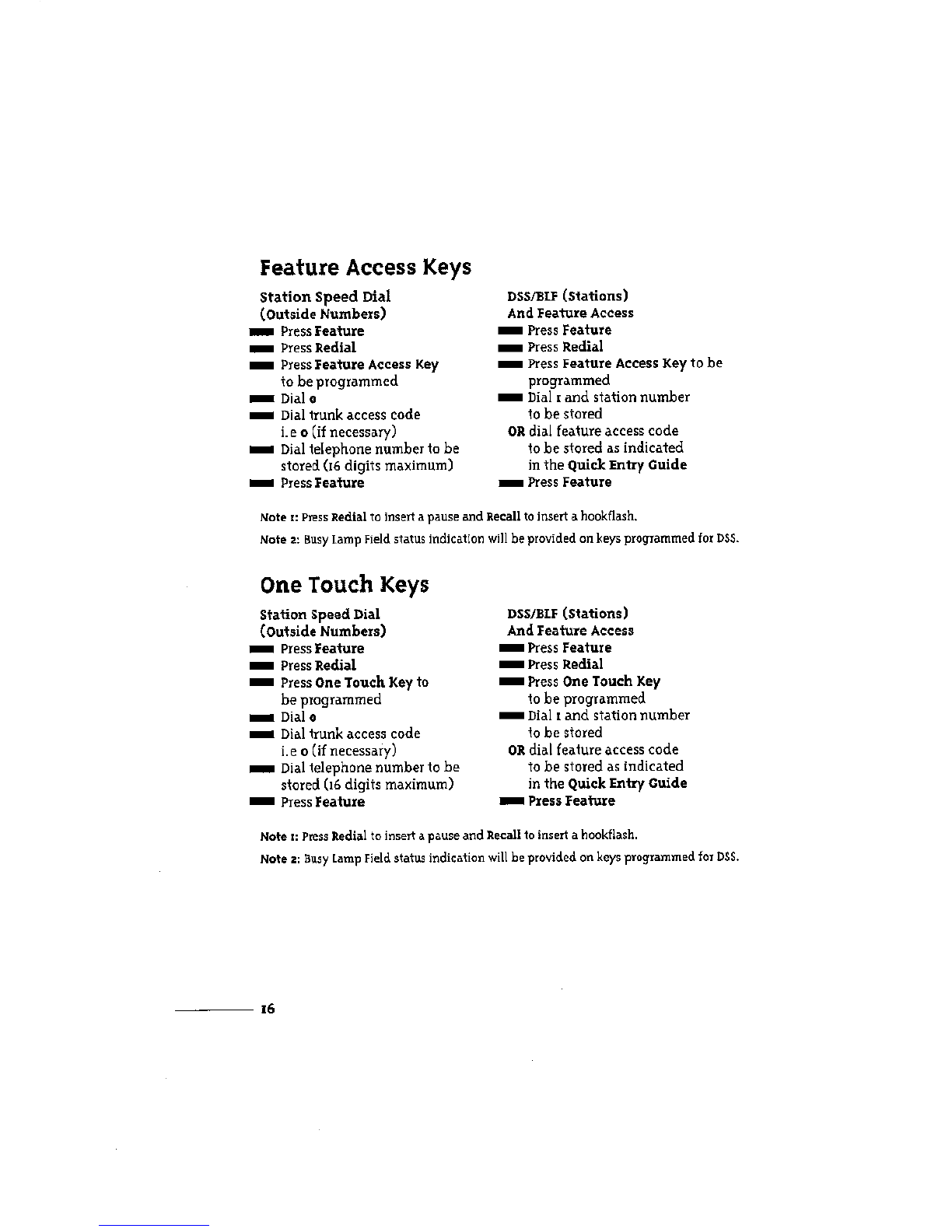 Feature Access Keys

Station Speed Dial
(Outside Numbers)
Press Feature
Press Redial
Press Feature Access Key to be programmed
Dial 0
Dial trunk access code i.e 0 (if necessary)
Dial telephone number to be stored (16 digits maximum)
Press Feature

DSS/BLF (Stations)
And Feature Access
Press Feature
Press Redial
Press Feature Access Key to be programmed
Dial 1 and station number to be stored
OR dial feature access code to be stored as indicated in the Quick Entry Guide
Press Feature

Note 1: Press Redial to insert a pause and Recall to insert a hookflash.

Note 2: Busy Lamp Field status indication will be provided on keys programmed for DSS.

One Touch Keys

Station Speed Dial
(Outside Numbers)
Press Feature
Press Redial
Press One Touch Key to be programmed
Dial 0
Dial trunk access code i.e 0 (if necessary)
Dial telephone number to be stored (16 digits maximum)
Press Feature

DSS/BLF (Stations)
And Feature Access
Press Feature
Press Redial
Press One Touch Key to be programmed
Dial 1 and station number to be stored
OR dial feature access code to be stored as indicated in the Quick Entry Guide
Press Feature

Note 1: Press Redial to insert a pause and Recall to insert a hookflash.

Note 2: Busy Lamp Field status indication will be provided on keys programmed for DSS.

16